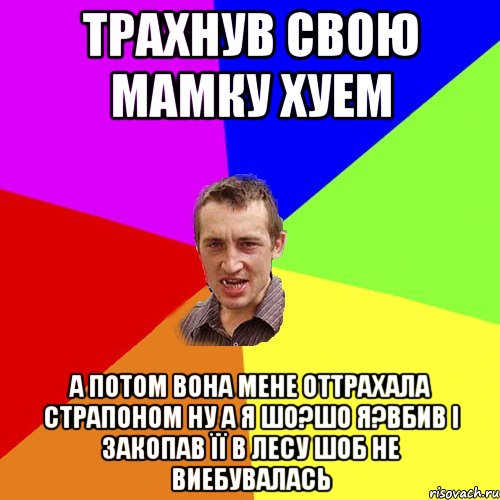 ТРАХНУВ СВОЮ МАМКУ ХУЕМ

А ПОТОМ ВОНА МЕНЕ ОТТРАХАЛА СТРАПОНОМ НУ А Я ШО?ШО Я?ВБИВ І ЗАКОПАВ ЇЇ В ЛЕСУ ШОБ НЕ ВИЕБУВАЛАСЬ

risovach.ru